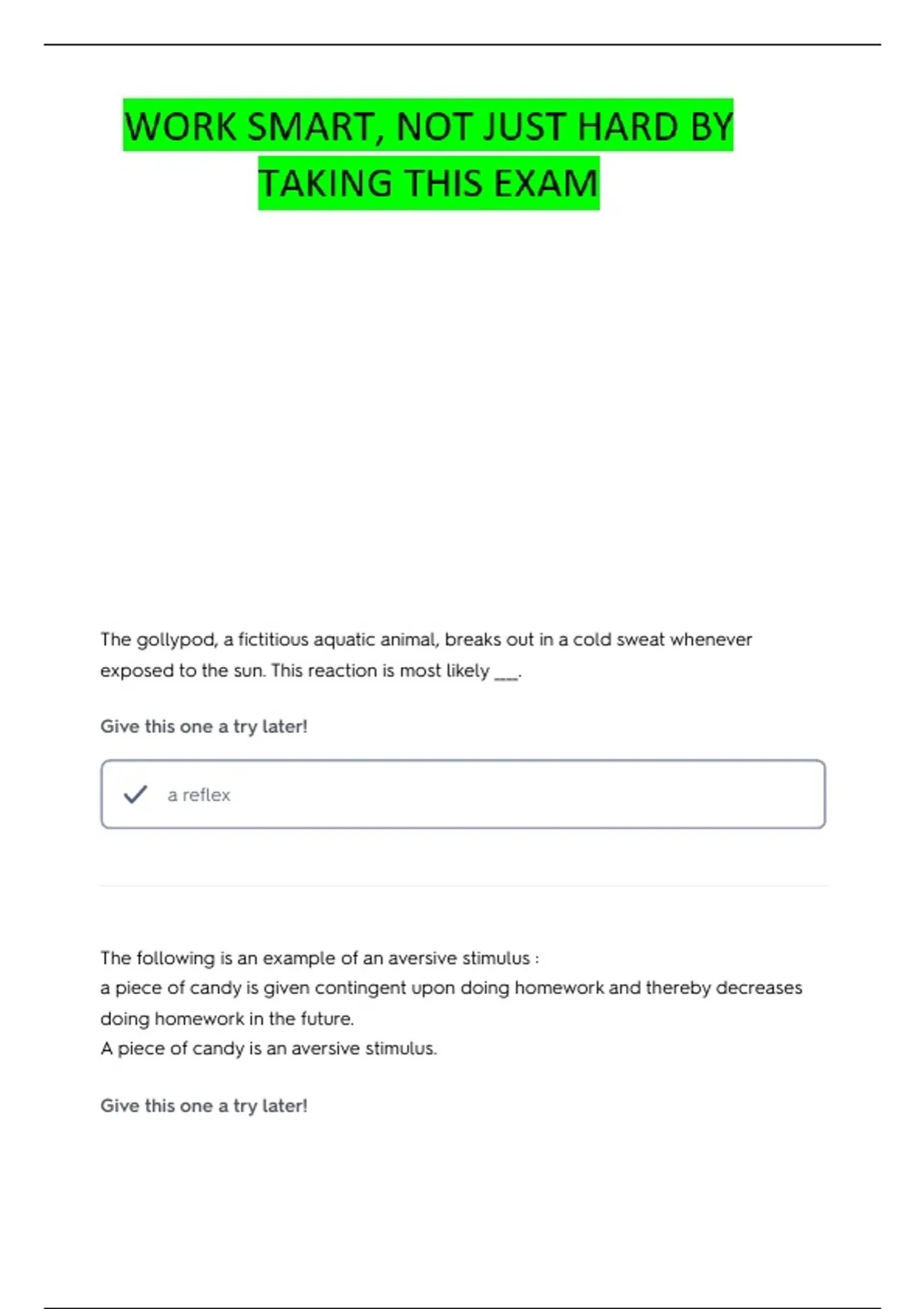 WORK SMART, NOT JUST HARD BY TAKING THIS EXAM

The gollypod, a fictitious aquatic animal, breaks out in a cold sweat whenever exposed to the sun. This reaction is most likely ___.

Give this one a try later!

a reflex

The following is an example of an aversive stimulus :
a piece of candy is given contingent upon doing homework and thereby decreases doing homework in the future.
A piece of candy is an aversive stimulus.

Give this one a try later!